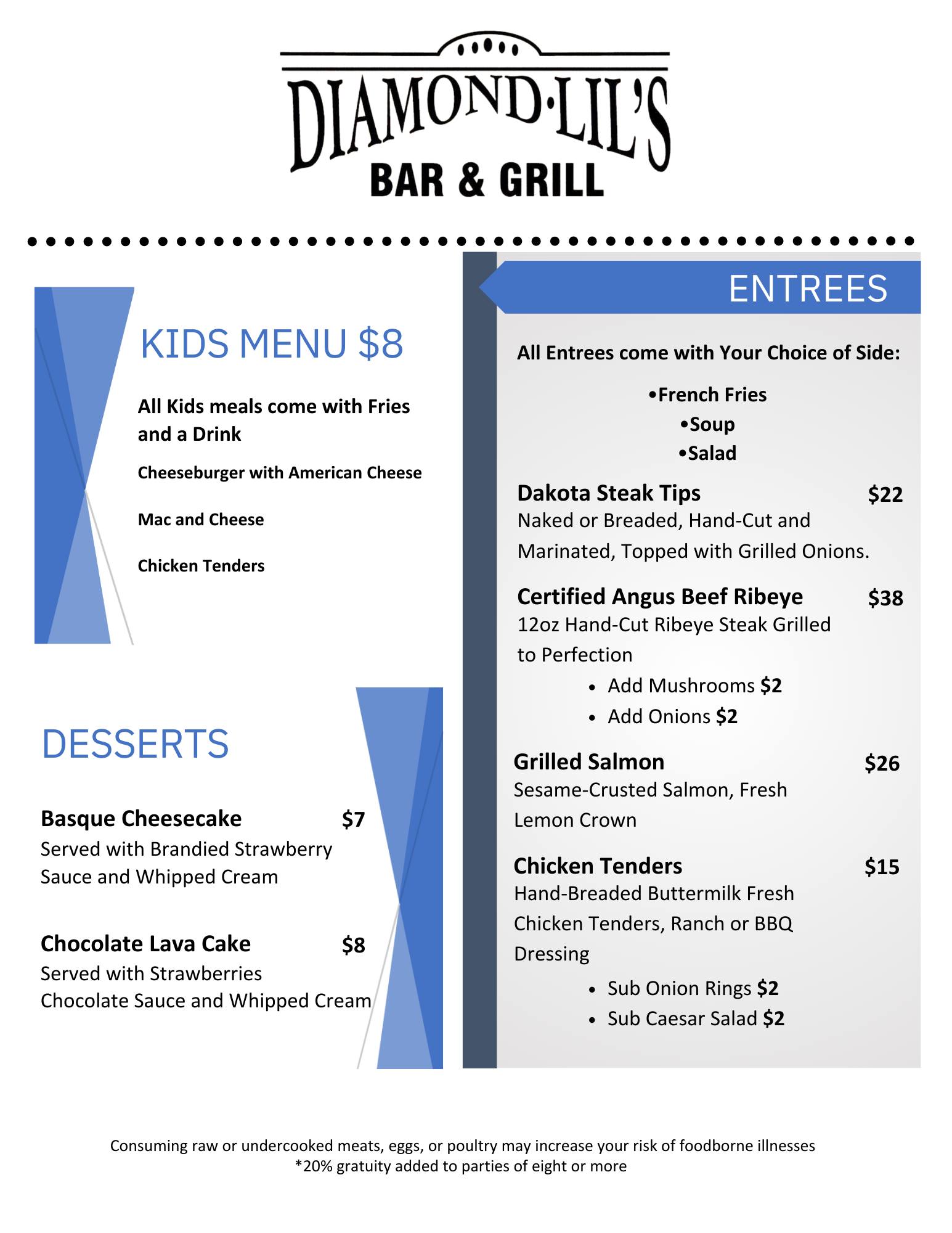 DIAMOND·LIL'S
BAR & GRILL

KIDS MENU $8

All Kids meals come with Fries and a Drink

Cheeseburger with American Cheese

Mac and Cheese

Chicken Tenders

DESSERTS

Basque Cheesecake $7
Served with Brandied Strawberry Sauce and Whipped Cream

Chocolate Lava Cake $8
Served with Strawberries Chocolate Sauce and Whipped Cream

ENTREES

All Entrees come with Your Choice of Side:

•French Fries
•Soup
•Salad

Dakota Steak Tips $22
Naked or Breaded, Hand-Cut and Marinated, Topped with Grilled Onions.

Certified Angus Beef Ribeye $38
12oz Hand-Cut Ribeye Steak Grilled to Perfection
• Add Mushrooms $2
• Add Onions $2

Grilled Salmon $26
Sesame-Crusted Salmon, Fresh Lemon Crown

Chicken Tenders $15
Hand-Breaded Buttermilk Fresh Chicken Tenders, Ranch or BBQ Dressing
• Sub Onion Rings $2
• Sub Caesar Salad $2

Consuming raw or undercooked meats, eggs, or poultry may increase your risk of foodborne illnesses
*20% gratuity added to parties of eight or more